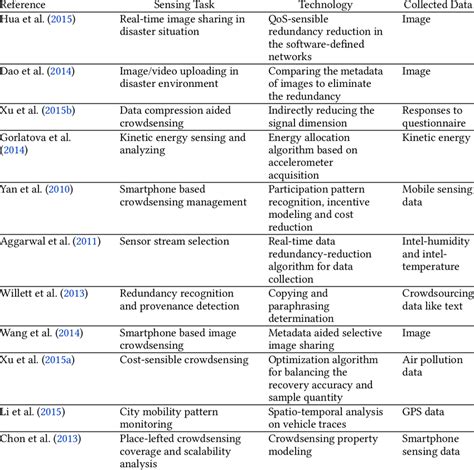 | Reference | Sensing Task | Technology | Collected Data |
|---|---|---|---|
| Hua et al. (2015) | Real-time image sharing in disaster situation | QoS-sensible redundancy reduction in the software-defined networks | Image |
| Dao et al. (2014) | Image/video uploading in disaster environment | Comparing the metadata of images to eliminate the redundancy | Image |
| Xu et al. (2015b) | Data compression aided crowdsensing | Indirectly reducing the signal dimension | Responses to questionnaire |
| Gorlatova et al. (2014) | Kinetic energy sensing and analyzing | Energy allocation algorithm based on accelerometer acquisition | Kinetic energy |
| Yan et al. (2010) | Smartphone based crowdsensing management | Participation pattern recognition, incentive modeling and cost reduction | Mobile sensing data |
| Aggarwal et al. (2011) | Sensor stream selection | Real-time data redundancy-reduction algorithm for data collection | Intel-humidity and intel-temperature |
| Willett et al. (2013) | Redundancy recognition and provenance detection | Copying and paraphrasing determination | Crowdsourcing data like text |
| Wang et al. (2014) | Smartphone based image crowdsensing | Metadata aided selective image sharing | Image |
| Xu et al. (2015a) | Cost-sensible crowdsensing | Optimization algorithm for balancing the recovery accuracy and sample quantity | Air pollution data |
| Li et al. (2015) | City mobility pattern monitoring | Spatio-temporal analysis on vehicle traces | GPS data |
| Chon et al. (2013) | Place-lefted crowdsensing coverage and scalability analysis | Crowdsensing property modeling | Smartphone sensing data |